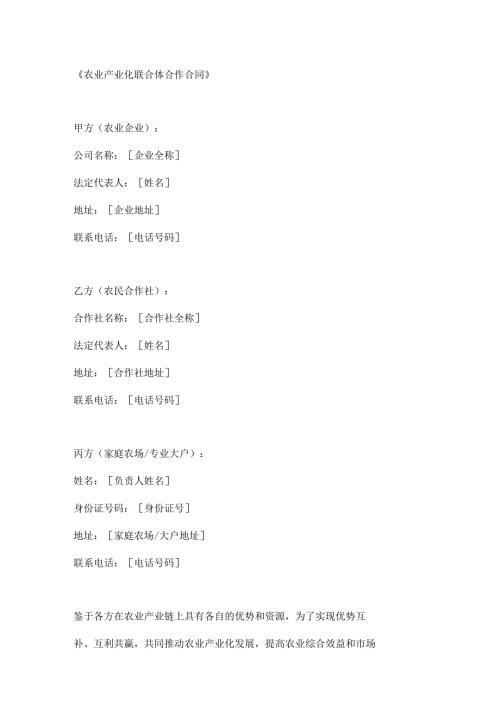 《农业产业化联合体合作合同》

甲方（农业企业）：

公司名称：［企业全称］

法定代表人：［姓名］

地址：［企业地址］

联系电话：［电话号码］

乙方（农民合作社）：

合作社名称：［合作社全称］

法定代表人：［姓名］

地址：［合作社地址］

联系电话：［电话号码］

丙方（家庭农场/专业大户）：

姓名：［负责人姓名］

身份证号码：［身份证号］

地址：［家庭农场/大户地址］

联系电话：［电话号码］

鉴于各方在农业产业链上具有各自的优势和资源，为了实现优势互补、互利共赢，共同推动农业产业化发展，提高农业综合效益和市场